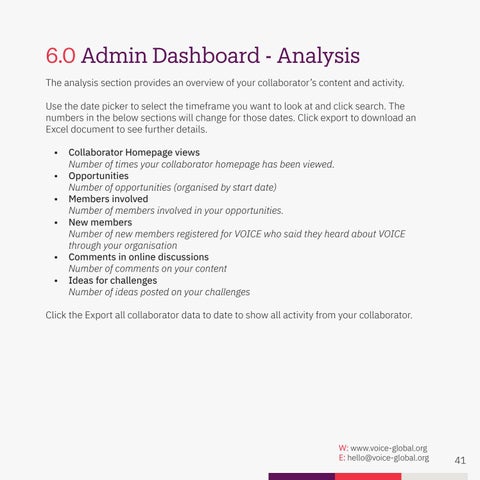 6.0 Admin Dashboard - Analysis

The analysis section provides an overview of your collaborator's content and activity.

Use the date picker to select the timeframe you want to look at and click search. The numbers in the below sections will change for those dates. Click export to download an Excel document to see further details.

• Collaborator Homepage views
Number of times your collaborator homepage has been viewed.
• Opportunities
Number of opportunities (organised by start date)
• Members involved
Number of members involved in your opportunities.
• New members
Number of new members registered for VOICE who said they heard about VOICE through your organisation
• Comments in online discussions
Number of comments on your content
• Ideas for challenges
Number of ideas posted on your challenges

Click the Export all collaborator data to date to show all activity from your collaborator.

W: www.voice-global.org
E: hello@voice-global.org

41